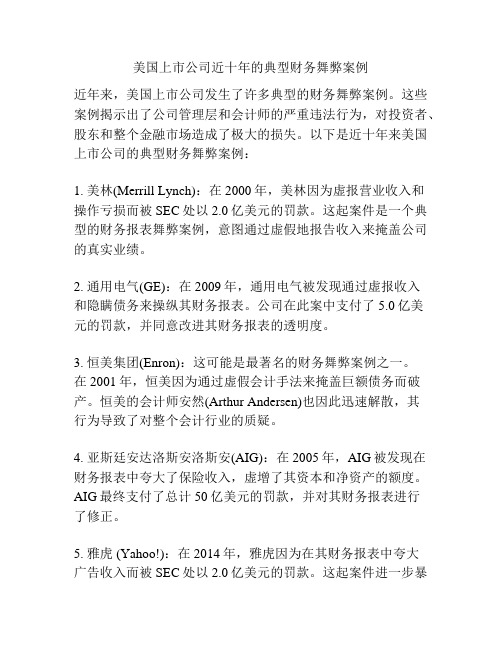 美国上市公司近十年的典型财务舞弊案例

近年来，美国上市公司发生了许多典型的财务舞弊案例。这些案例揭示出了公司管理层和会计师的严重违法行为，对投资者、股东和整个金融市场造成了极大的损失。以下是近十年来美国上市公司的典型财务舞弊案例：

1. 美林(Merrill Lynch)：在 2000 年，美林因为虚报营业收入和操作亏损而被 SEC 处以 2.0 亿美元的罚款。这起案件是一个典型的财务报表舞弊案例，意图通过虚假地报告收入来掩盖公司的真实业绩。

2. 通用电气(GE)：在 2009 年，通用电气被发现通过虚报收入和隐瞒债务来操纵其财务报表。公司在此案中支付了 5.0 亿美元的罚款，并同意改进其财务报表的透明度。

3. 恒美集团(Enron)：这可能是最著名的财务舞弊案例之一。在 2001 年，恒美因为通过虚假会计手法来掩盖巨额债务而破产。恒美的会计师安然(Arthur Andersen)也因此迅速解散，其行为导致了对整个会计行业的质疑。

4. 亚斯廷安达洛斯安洛斯安(AIG)：在 2005 年，AIG 被发现在财务报表中夸大了保险收入，虚增了其资本和净资产的额度。AIG 最终支付了总计 50 亿美元的罚款，并对其财务报表进行了修正。

5. 雅虎 (Yahoo!)：在 2014 年，雅虎因为在其财务报表中夸大广告收入而被 SEC 处以 2.0 亿美元的罚款。这起案件进一步暴